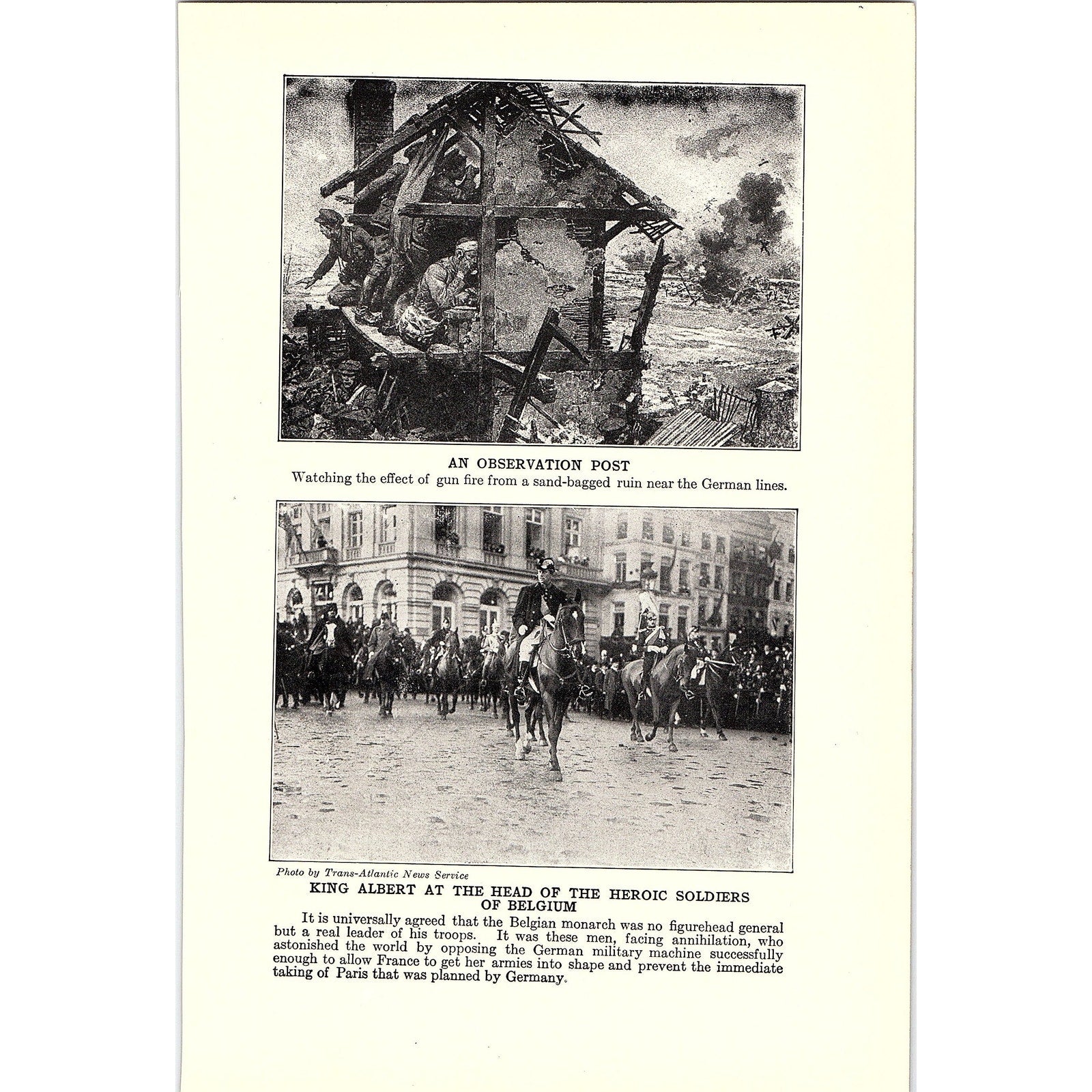 AN OBSERVATION POST
Watching the effect of gun fire from a sand-bagged ruin near the German lines.

Photo by Trans-Atlantic News Service

KING ALBERT AT THE HEAD OF THE HEROIC SOLDIERS OF BELGIUM

It is universally agreed that the Belgian monarch was no figurehead general but a real leader of his troops. It was these men, facing annihilation, who astonished the world by opposing the German military machine successfully enough to allow France to get her armies into shape and prevent the immediate taking of Paris that was planned by Germany.